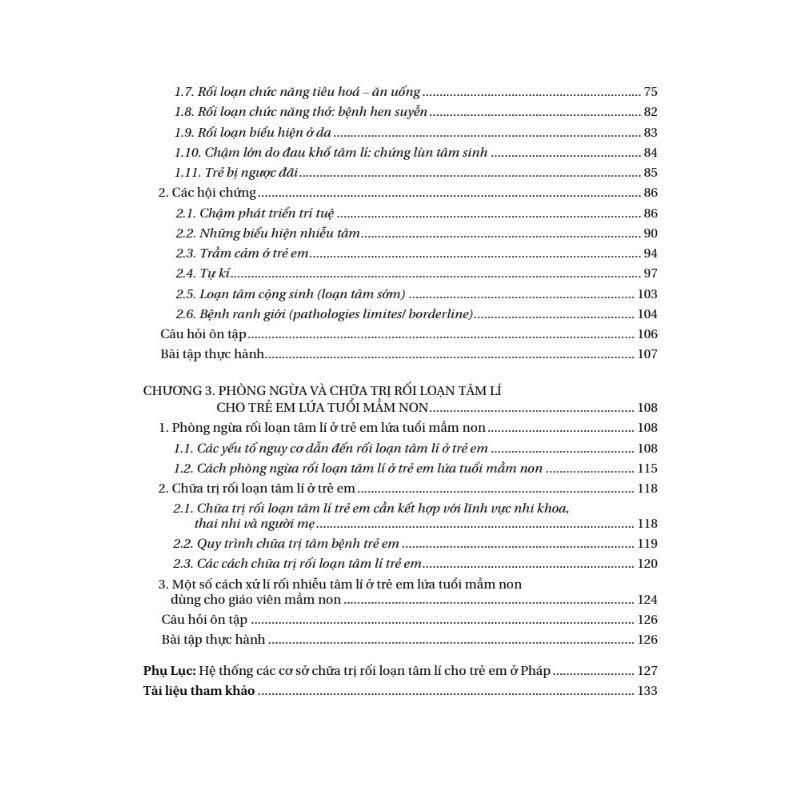 1.7. Rối loạn chức năng tiêu hoá – ăn uống 75
1.8. Rối loạn chức năng thở: bệnh hen suyễn 82
1.9. Rối loạn biểu hiện ở da 83
1.10. Chậm lớn do đau khổ tâm lí: chứng lùn tâm sinh 84
1.11. Trẻ bị ngược đãi 85
2. Các hội chứng 86
2.1. Chậm phát triển trí tuệ 86
2.2. Những biểu hiện nhiễu tâm 90
2.3. Trầm cảm ở trẻ em 94
2.4. Tự kỉ 97
2.5. Loạn tâm cộng sinh (loạn tâm sớm) 103
2.6. Bệnh ranh giới (pathologies limites/ borderline) 104
Câu hỏi ôn tập 106
Bài tập thực hành 107

CHƯƠNG 3. PHÒNG NGỪA VÀ CHỮA TRỊ RỐI LOẠN TÂM LÍ CHO TRẺ EM LỨA TUỔI MẦM NON 108
1. Phòng ngừa rối loạn tâm lí ở trẻ em lứa tuổi mầm non 108
1.1. Các yếu tố nguy cơ dẫn đến rối loạn tâm lí ở trẻ em 108
1.2. Cách phòng ngừa rối loạn tâm lí ở trẻ em lứa tuổi mầm non 115
2. Chữa trị rối loạn tâm lí ở trẻ em 118
2.1. Chữa trị rối loạn tâm lí trẻ em cần kết hợp với lĩnh vực nhi khoa, thai nhi và người mẹ 118
2.2. Quy trình chữa trị tâm bệnh trẻ em 119
2.3. Các cách chữa trị rối loạn tâm lí trẻ em 120
3. Một số cách xử lí rối nhiễu tâm lí ở trẻ em lứa tuổi mầm non dùng cho giáo viên mầm non 124
Câu hỏi ôn tập 126
Bài tập thực hành 126

Phụ Lục: Hệ thống các cơ sở chữa trị rối loạn tâm lí cho trẻ em ở Pháp 127
Tài liệu tham khảo 133